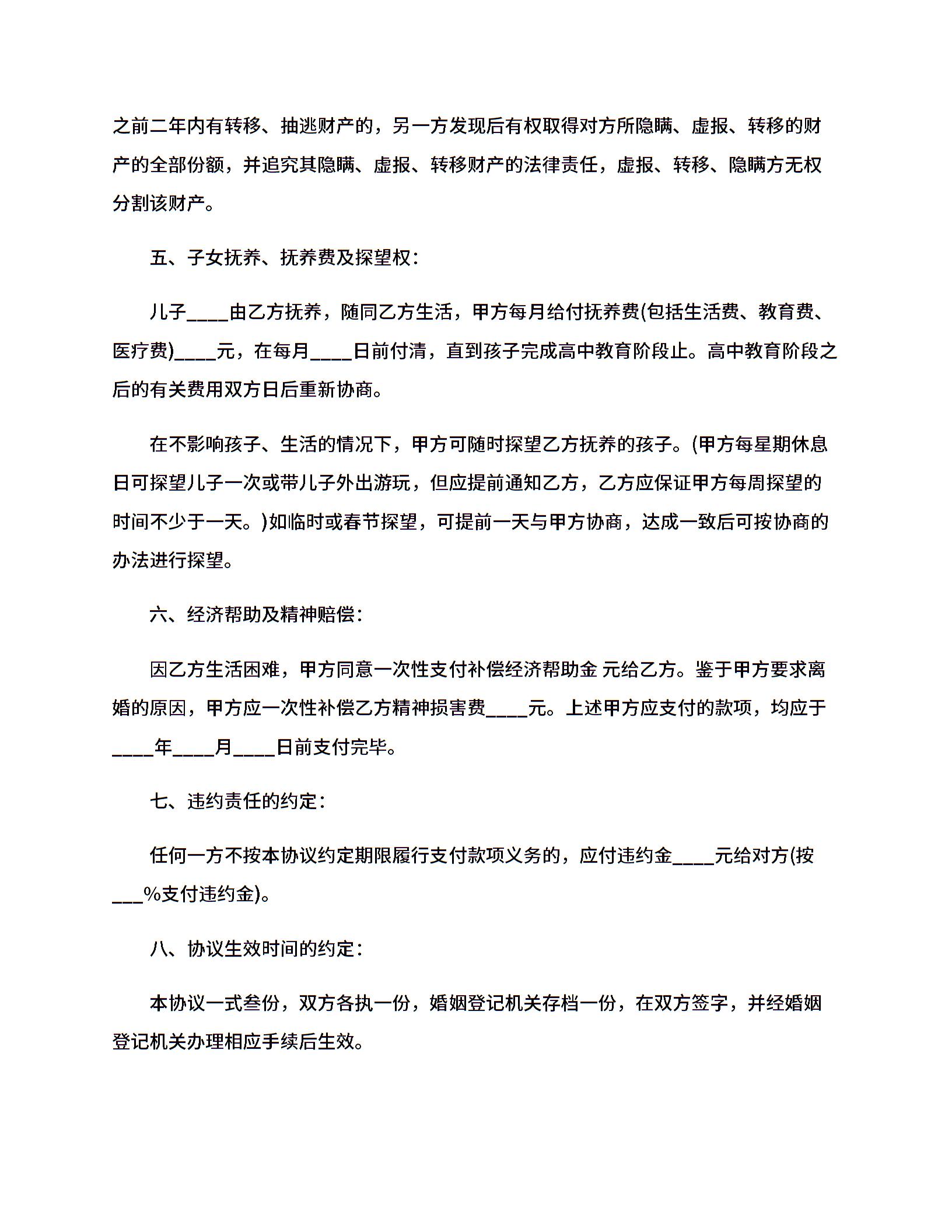 之前二年内有转移、抽逃财产的，另一方发现后有权取得对方所隐瞒、虚报、转移的财产的全部份额，并追究其隐瞒、虚报、转移财产的法律责任，虚报、转移、隐瞒方无权分割该财产。

五、子女抚养、抚养费及探望权：

儿子____由乙方抚养，随同乙方生活，甲方每月给付抚养费(包括生活费、教育费、医疗费)____元，在每月____日前付清，直到孩子完成高中教育阶段止。高中教育阶段之后的有关费用双方日后重新协商。

在不影响孩子、生活的情况下，甲方可随时探望乙方抚养的孩子。(甲方每星期休息日可探望儿子一次或带儿子外出游玩，但应提前通知乙方，乙方应保证甲方每周探望的时间不少于一天。)如临时或春节探望，可提前一天与甲方协商，达成一致后可按协商的办法进行探望。

六、经济帮助及精神赔偿：

因乙方生活困难，甲方同意一次性支付补偿经济帮助金 元给乙方。鉴于甲方要求离婚的原因，甲方应一次性补偿乙方精神损害费____元。上述甲方应支付的款项，均应于____年____月____日前支付完毕。

七、违约责任的约定：

任何一方不按本协议约定期限履行支付款项义务的，应付违约金____元给对方(按___%支付违约金)。

八、协议生效时间的约定：

本协议一式叁份，双方各执一份，婚姻登记机关存档一份，在双方签字，并经婚姻登记机关办理相应手续后生效。